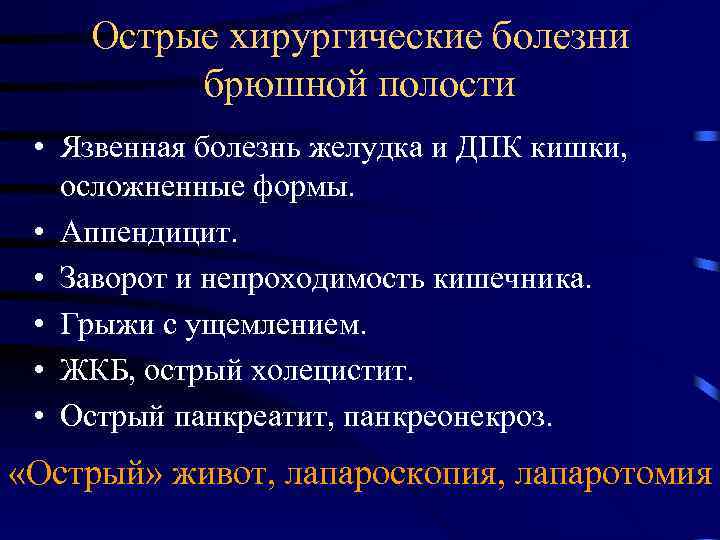 Острые хирургические болезни брюшной полости

• Язвенная болезнь желудка и ДПК кишки, осложненные формы.
• Аппендицит.
• Заворот и непроходимость кишечника.
• Грыжи с ущемлением.
• ЖКБ, острый холецистит.
• Острый панкреатит, панкреонекроз.

«Острый» живот, лапароскопия, лапаротомия